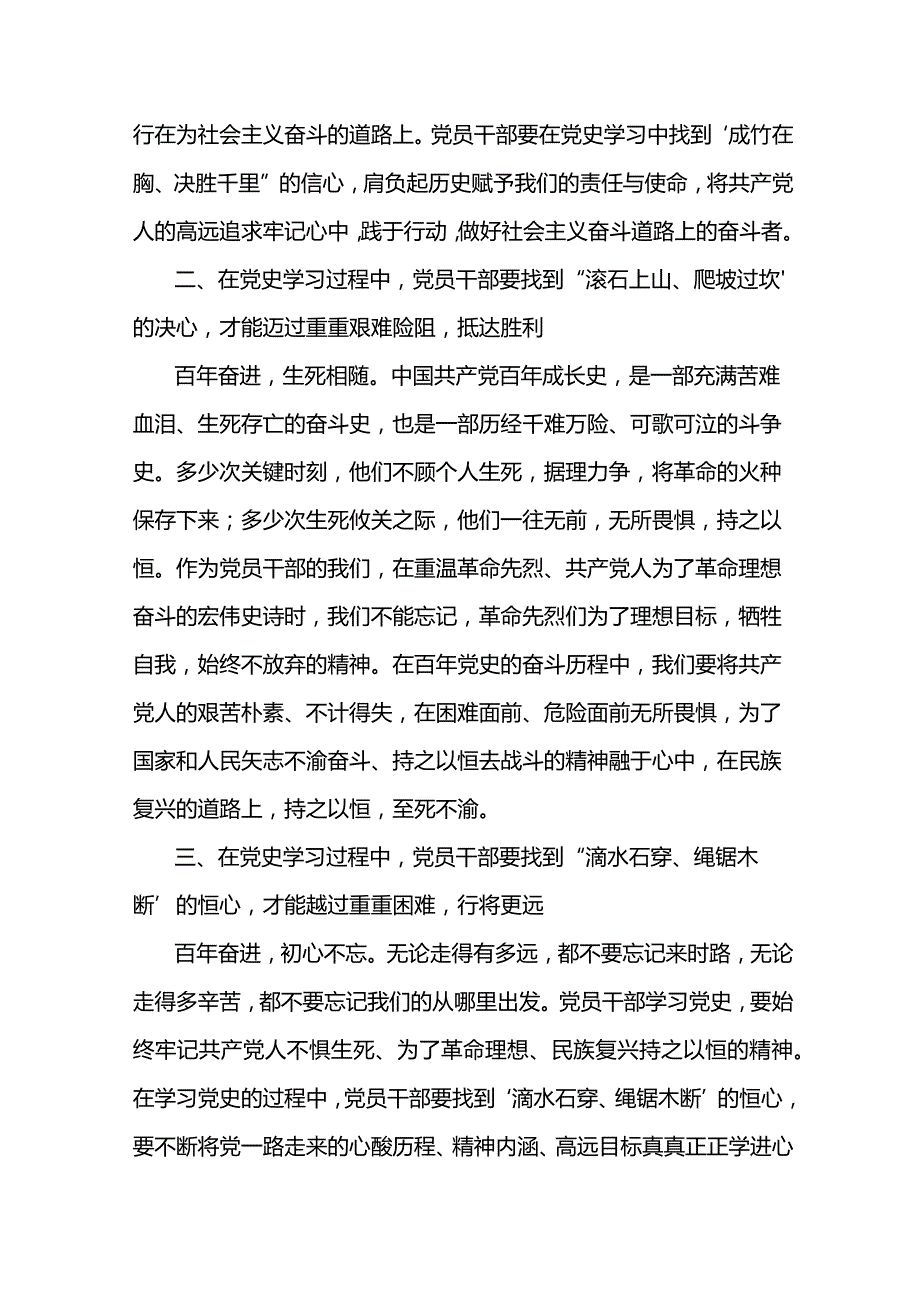 行在为社会主义奋斗的道路上。党员干部要在党史学习中找到‘成竹在胸、决胜千里”的信心，肩负起历史赋予我们的责任与使命，将共产党人的高远追求牢记心中，践于行动，做好社会主义奋斗道路上的奋斗者。

二、在党史学习过程中，党员干部要找到“滚石上山、爬坡过坎’的决心，才能迈过重重艰难险阻，抵达胜利

百年奋进，生死相随。中国共产党百年成长史，是一部充满苦难血泪、生死存亡的奋斗史，也是一部历经千难万险、可歌可泣的斗争史。多少次关键时刻，他们不顾个人生死，据理力争，将革命的火种保存下来；多少次生死攸关之际，他们一往无前，无所畏惧，持之以恒。作为党员干部的我们，在重温革命先烈、共产党人为了革命理想奋斗的宏伟史诗时，我们不能忘记，革命先烈们为了理想目标，牺牲自我，始终不放弃的精神。在百年党史的奋斗历程中，我们要将共产党人的艰苦朴素、不计得失，在困难面前、危险面前无所畏惧，为了国家和人民矢志不渝奋斗、持之以恒去战斗的精神融于心中，在民族复兴的道路上，持之以恒，至死不渝。

三、在党史学习过程中，党员干部要找到“滴水石穿、绳锯木断’的恒心，才能越过重重困难，行将更远

百年奋进，初心不忘。无论走得有多远，都不要忘记来时路，无论走得多辛苦，都不要忘记我们的从哪里出发。党员干部学习党史，要始终牢记共产党人不惧生死、为了革命理想、民族复兴持之以恒的精神。在学习党史的过程中，党员干部要找到‘滴水石穿、绳锯木断’的恒心，要不断将党一路走来的心酸历程、精神内涵、高远目标真真正正学进心